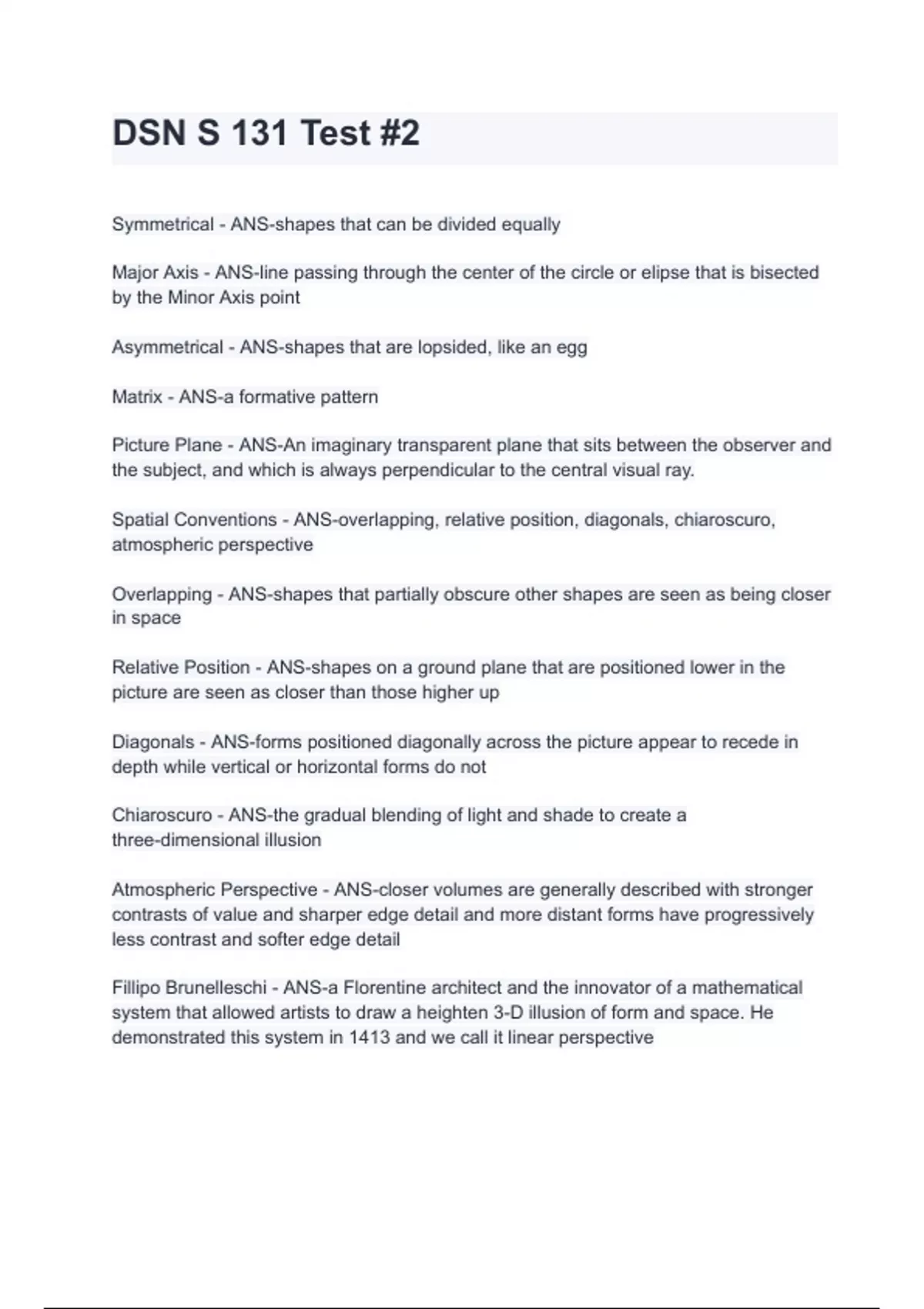 DSN S 131 Test #2

Symmetrical - ANS-shapes that can be divided equally

Major Axis - ANS-line passing through the center of the circle or elipse that is bisected by the Minor Axis point

Asymmetrical - ANS-shapes that are lopsided, like an egg

Matrix - ANS-a formative pattern

Picture Plane - ANS-An imaginary transparent plane that sits between the observer and the subject, and which is always perpendicular to the central visual ray.

Spatial Conventions - ANS-overlapping, relative position, diagonals, chiaroscuro, atmospheric perspective

Overlapping - ANS-shapes that partially obscure other shapes are seen as being closer in space

Relative Position - ANS-shapes on a ground plane that are positioned lower in the picture are seen as closer than those higher up

Diagonals - ANS-forms positioned diagonally across the picture appear to recede in depth while vertical or horizontal forms do not

Chiaroscuro - ANS-the gradual blending of light and shade to create a three-dimensional illusion

Atmospheric Perspective - ANS-closer volumes are generally described with stronger contrasts of value and sharper edge detail and more distant forms have progressively less contrast and softer edge detail

Fillipo Brunelleschi - ANS-a Florentine architect and the innovator of a mathematical system that allowed artists to draw a heighten 3-D illusion of form and space. He demonstrated this system in 1413 and we call it linear perspective